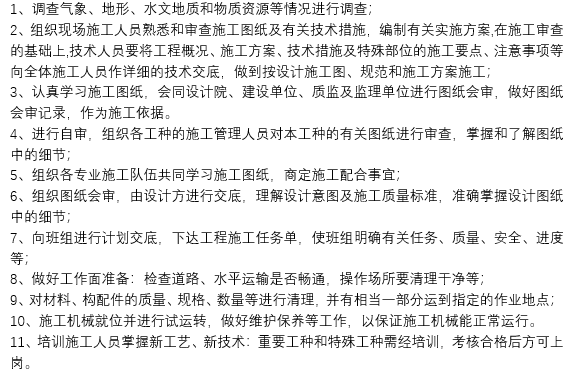 1、调查气象、地形、水文地质和物质资源等情况进行调查;

2、组织现场施工人员熟悉和审查施工图纸及有关技术措施，编制有关实施方案,在施工审查的基础上,技术人员要将工程概况、施工方案、技术措施及特殊部位的施工要点、注意事项等向全体施工人员作详细的技术交底，做到按设计施工图、规范和施工方案施工;

3、认真学习施工图纸，会同设计院、建设单位、质监及监理单位进行图纸会审，做好图纸会审记录，作为施工依据。

4、进行自审，组织各工种的施工管理人员对本工种的有关图纸进行审查，掌握和了解图纸中的细节;

5、组织各专业施工队伍共同学习施工图纸，商定施工配合事宜;

6、组织图纸会审，由设计方进行交底，理解设计意图及施工质量标准，准确掌握设计图纸中的细节;

7、向班组进行计划交底，下达工程施工任务单，使班组明确有关任务、质量、安全、进度等;

8、做好工作面准备：检查道路、水平运输是否畅通，操作场所要清理干净等;

9、对材料、构配件的质量、规格、数量等进行清理，并有相当一部分运到指定的作业地点;

10、施工机械就位并进行试运转，做好维护保养等工作，以保证施工机械能正常运行。

11、培训施工人员掌握新工艺、新技术：重要工种和特殊工种需经培训，考核合格后方可上岗。